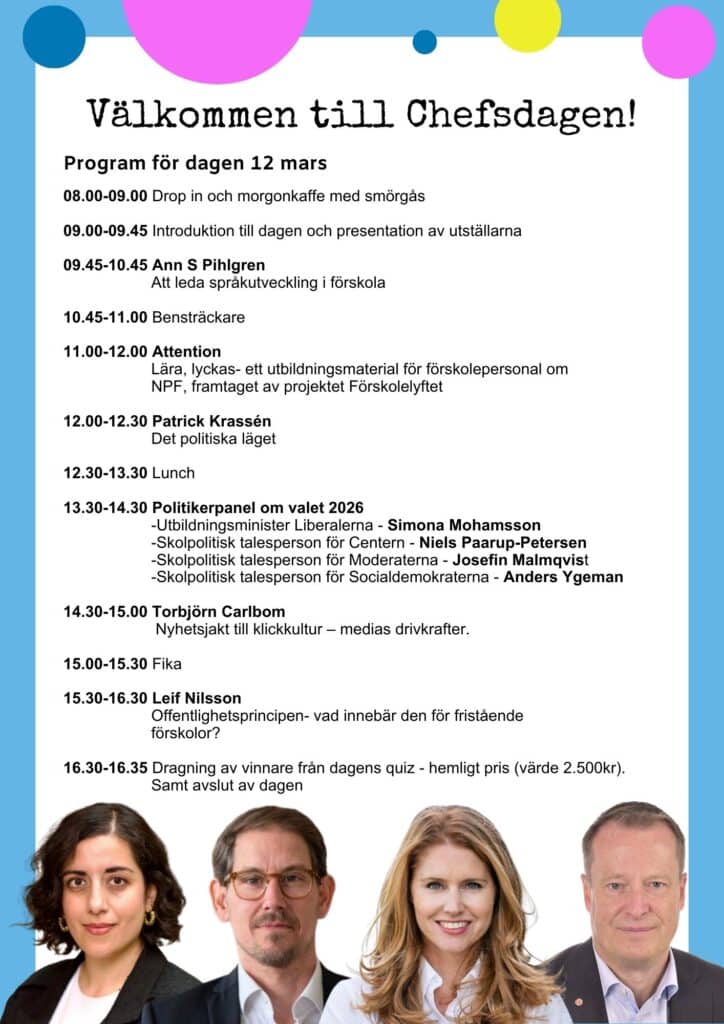 Välkommen till Chefsdagen!

Program för dagen 12 mars

08.00-09.00 Drop in och morgonkaffe med smörgås

09.00-09.45 Introduktion till dagen och presentation av utställarna

09.45-10.45 Ann S Pihlgren
Att leda språkutveckling i förskola

10.45-11.00 Bensträckare

11.00-12.00 Attention
Lära, lyckas- ett utbildningsmaterial för förskolepersonal om NPF, framtaget av projektet Förskolelyftet

12.00-12.30 Patrick Krassén
Det politiska läget

12.30-13.30 Lunch

13.30-14.30 Politikerpanel om valet 2026
-Utbildningsminister Liberalerna - Simona Mohamsson
-Skolpolitisk talesperson för Centern - Niels Paarup-Petersen
-Skolpolitisk talesperson för Moderaterna - Josefin Malmqvist
-Skolpolitisk talesperson för Socialdemokraterna - Anders Ygeman

14.30-15.00 Torbjörn Carlbom
Nyhetsjakt till klickkultur – medias drivkrafter.

15.00-15.30 Fika

15.30-16.30 Leif Nilsson
Offentlighetsprincipen- vad innebär den för fristående förskolor?

16.30-16.35 Dragning av vinnare från dagens quiz - hemligt pris (värde 2.500kr).
Samt avslut av dagen